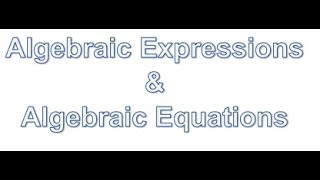 Algebraic Expressions
&
Algebraic Equations